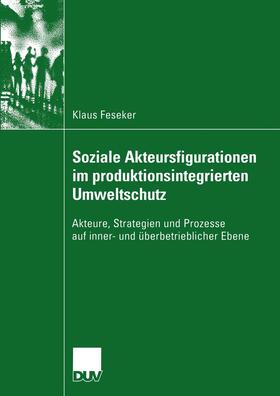 Klaus Feseker

Soziale Akteursfigurationen im produktionsintegrierten Umweltschutz

Akteure, Strategien und Prozesse auf inner- und überbetrieblicher Ebene

DUV